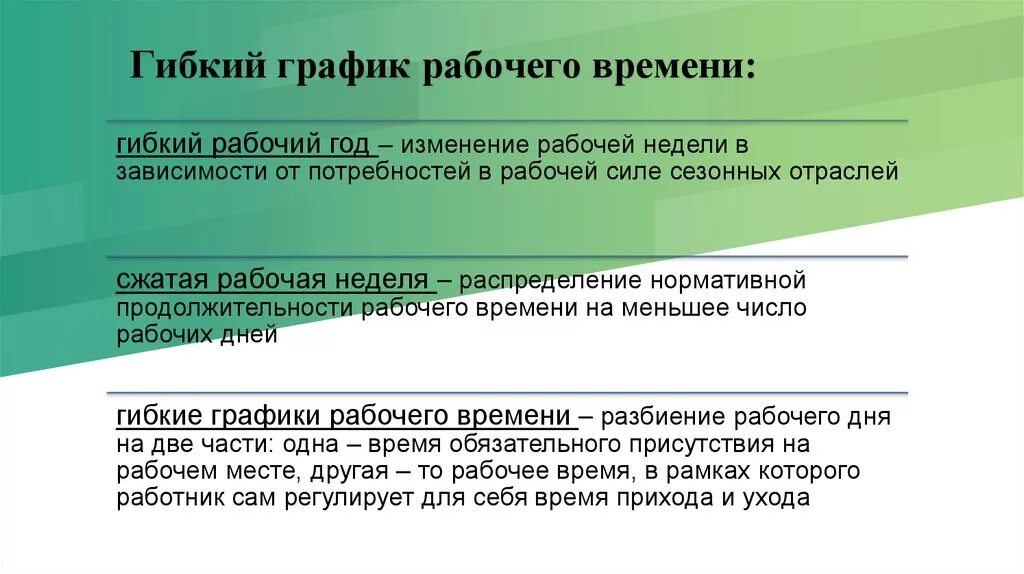 Гибкий график рабочего времени:

гибкий рабочий год – изменение рабочей недели в зависимости от потребностей в рабочей силе сезонных отраслей

сжатая рабочая неделя – распределение нормативной продолжительности рабочего времени на меньшее число рабочих дней

гибкие графики рабочего времени – разбиение рабочего дня на две части: одна – время обязательного присутствия на рабочем месте, другая – то рабочее время, в рамках которого работник сам регулирует для себя время прихода и ухода